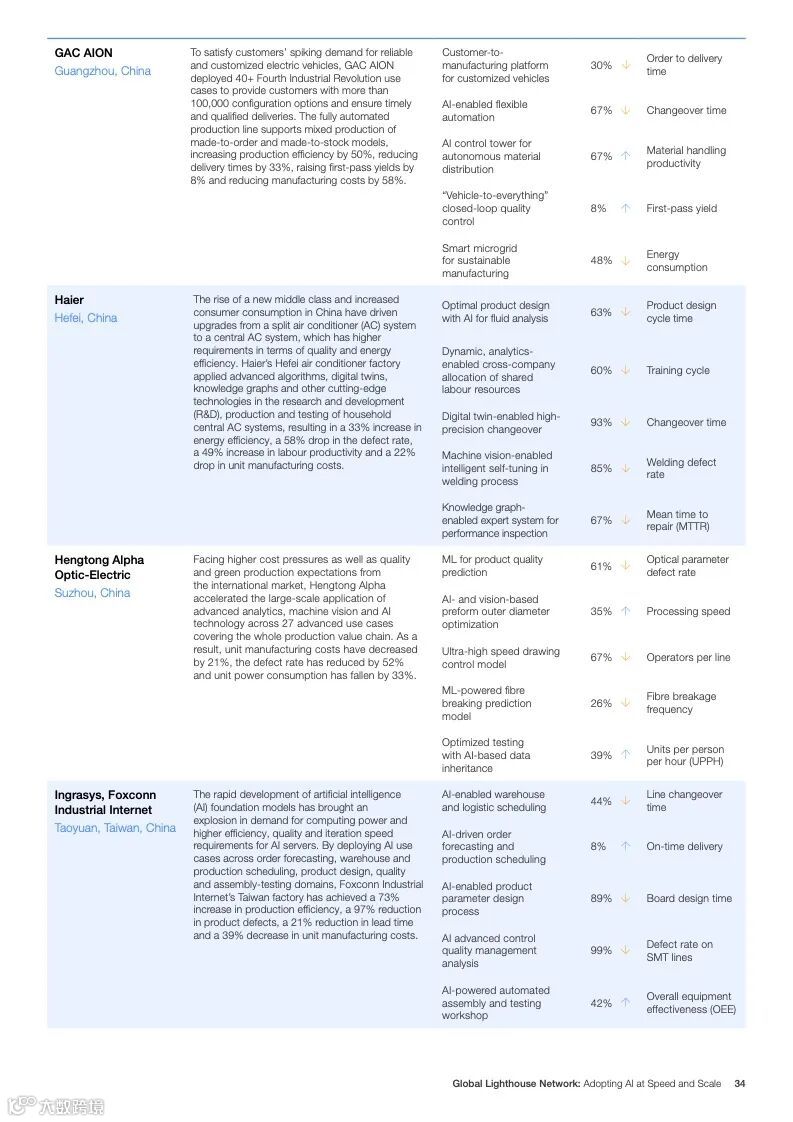 | | | | | |
|---|---|---|---|---|
| **GAC AION** Guangzhou, China | To satisfy customers' spiking demand for reliable and customized electric vehicles, GAC AION deployed 40+ Fourth Industrial Revolution use cases to provide customers with more than 100,000 configuration options and ensure timely and qualified deliveries. The fully automated production line supports mixed production of made-to-order and made-to-stock models, increasing production efficiency by 50%, reducing delivery times by 33%, raising first-pass yields by 8% and reducing manufacturing costs by 58%. | Customer-to-manufacturing platform for customized vehicles | 30% ↓ | Order to delivery time |
| | | AI-enabled flexible automation | 67% ↓ | Changeover time |
| | | AI control tower for autonomous material distribution | 67% ↑ | Material handling productivity |
| | | "Vehicle-to-everything" closed-loop quality control | 8% ↑ | First-pass yield |
| | | Smart microgrid for sustainable manufacturing | 48% ↓ | Energy consumption |
| **Haier** Hefei, China | The rise of a new middle class and increased consumer consumption in China have driven upgrades from a split air conditioner (AC) system to a central AC system, which has higher requirements in terms of quality and energy efficiency. Haier's Hefei air conditioner factory applied advanced algorithms, digital twins, knowledge graphs and other cutting-edge technologies in the research and development (R&D), production and testing of household central AC systems, resulting in a 33% increase in energy efficiency, a 58% drop in the defect rate, a 49% increase in labour productivity and a 22% drop in unit manufacturing costs. | Optimal product design with AI for fluid analysis | 63% ↓ | Product design cycle time |
| | | Dynamic, analytics-enabled cross-company allocation of shared labour resources | 60% ↓ | Training cycle |
| | | Digital twin-enabled high-precision changeover | 93% ↓ | Changeover time |
| | | Machine vision-enabled intelligent self-tuning in welding process | 85% ↓ | Welding defect rate |
| | | Knowledge graph-enabled expert system for performance inspection | 67% ↓ | Mean time to repair (MTTR) |
| **Hengtong Alpha Optic-Electric** Suzhou, China | Facing higher cost pressures as well as quality and green production expectations from the international market, Hengtong Alpha accelerated the large-scale application of advanced analytics, machine vision and AI technology across 27 advanced use cases covering the whole production value chain. As a result, unit manufacturing costs have decreased by 21%, the defect rate has reduced by 52% and unit power consumption has fallen by 33%. | ML for product quality prediction | 61% ↓ | Optical parameter defect rate |
| | | AI- and vision-based preform outer diameter optimization | 35% ↑ | Processing speed |
| | | Ultra-high speed drawing control model | 67% ↓ | Operators per line |
| | | ML-powered fibre breaking prediction model | 26% ↓ | Fibre breakage frequency |
| | | Optimized testing with AI-based data inheritance | 39% ↑ | Units per person per hour (UPPH) |
| **Ingrasys, Foxconn Industrial Internet** Taoyuan, Taiwan, China | The rapid development of artificial intelligence (AI) foundation models has brought an explosion in demand for computing power and higher efficiency, quality and iteration speed requirements for AI servers. By deploying AI use cases across order forecasting, warehouse and production scheduling, product design, quality and assembly-testing domains, Foxconn Industrial Internet's Taiwan factory has achieved a 73% increase in production efficiency, a 97% reduction in product defects, a 21% reduction in lead time and a 39% decrease in unit manufacturing costs. | AI-enabled warehouse and logistic scheduling | 44% ↓ | Line changeover time |
| | | AI-driven order forecasting and production scheduling | 8% ↑ | On-time delivery |
| | | AI-enabled product parameter design process | 89% ↓ | Board design time |
| | | AI advanced control quality management analysis | 99% ↓ | Defect rate on SMT lines |
| | | AI-powered automated assembly and testing workshop | 42% ↑ | Overall equipment effectiveness (OEE) |

**Global Lighthouse Network:** Adopting AI at Speed and Scale 34

六数跨境